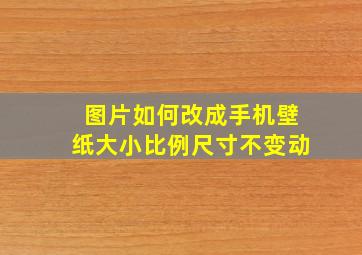 图片如何改成手机壁纸大小比例尺寸不变动